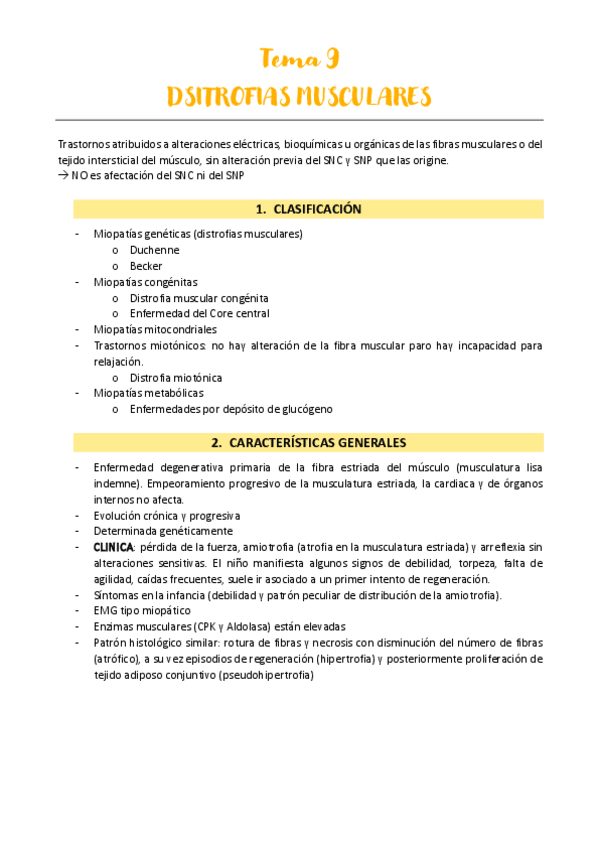 Tema 9

DSITROFIAS MUSCULARES

Trastornos atribuidos a alteraciones eléctricas, bioquímicas u orgánicas de las fibras musculares o del tejido intersticial del músculo, sin alteración previa del SNC y SNP que las origine.
→ NO es afectación del SNC ni del SNP

1. CLASIFICACIÓN

- Miopatías genéticas (distrofias musculares)
  o Duchenne
  o Becker
- Miopatías congénitas
  o Distrofia muscular congénita
  o Enfermedad del Core central
- Miopatías mitocondriales
- Trastornos miotónicos: no hay alteración de la fibra muscular paro hay incapacidad para relajación.
  o Distrofia miotónica
- Miopatías metabólicas
  o Enfermedades por depósito de glucógeno

2. CARACTERÍSTICAS GENERALES

- Enfermedad degenerativa primaria de la fibra estriada del músculo (musculatura lisa indemne). Empeoramiento progresivo de la musculatura estriada, la cardiaca y de órganos internos no afecta.
- Evolución crónica y progresiva
- Determinada genéticamente
- CLINICA: pérdida de la fuerza, amiotrofia (atrofia en la musculatura estriada) y arreflexia sin alteraciones sensitivas. El niño manifiesta algunos signos de debilidad, torpeza, falta de agilidad, caídas frecuentes, suele ir asociado a un primer intento de regeneración.
- Síntomas en la infancia (debilidad y patrón peculiar de distribución de la amiotrofia).
- EMG tipo miopático
- Enzimas musculares (CPK y Aldolasa) están elevadas
- Patrón histológico similar: rotura de fibras y necrosis con disminución del número de fibras (atrófico), a su vez episodios de regeneración (hipertrofia) y posteriormente proliferación de tejido adiposo conjuntivo (pseudohipertrofia)